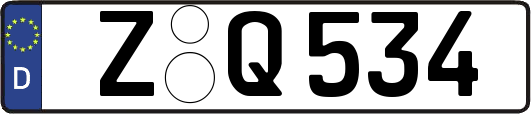 D

Z Q 534